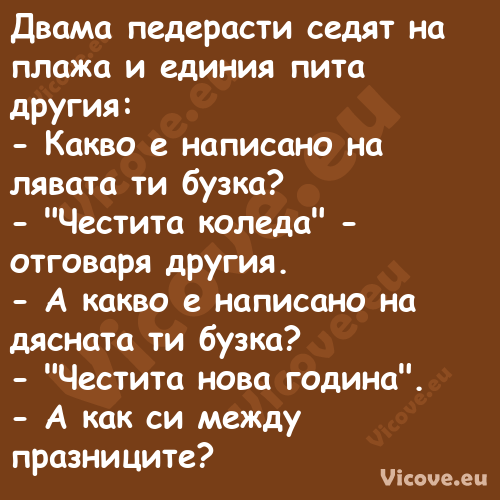 Двама педерасти седят на плажа и единия пита другия:
- Какво е написано на лявата ти бузка?
- "Честита коледа" - отговаря другия.
- А какво е написано на дясната ти бузка?
- "Честита нова година".
- А как си между празниците?

Vicove.eu